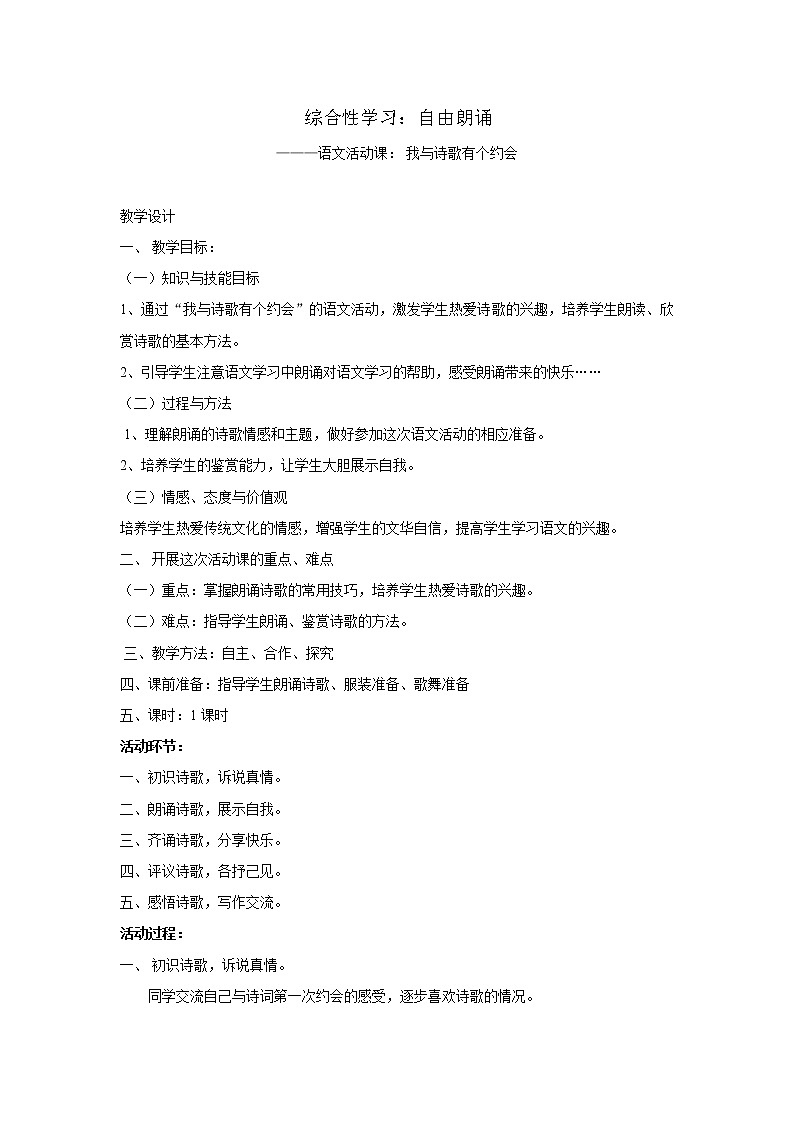 综合性学习：自由朗诵

———语文活动课：我与诗歌有个约会

教学设计

一、教学目标：

（一）知识与技能目标

1、通过“我与诗歌有个约会”的语文活动，激发学生热爱诗歌的兴趣，培养学生朗读、欣赏诗歌的基本方法。

2、引导学生注意语文学习中朗诵对语文学习的帮助，感受朗诵带来的快乐……

（二）过程与方法

1、理解朗诵的诗歌情感和主题，做好参加这次语文活动的相应准备。

2、培养学生的鉴赏能力，让学生大胆展示自我。

（三）情感、态度与价值观

培养学生热爱传统文化的情感，增强学生的文华自信，提高学生学习语文的兴趣。

二、开展这次活动课的重点、难点

（一）重点：掌握朗诵诗歌的常用技巧，培养学生热爱诗歌的兴趣。

（二）难点：指导学生朗诵、鉴赏诗歌的方法。

三、教学方法：自主、合作、探究

四、课前准备：指导学生朗诵诗歌、服装准备、歌舞准备

五、课时：1课时

活动环节：

一、初识诗歌，诉说真情。

二、朗诵诗歌，展示自我。

三、齐诵诗歌，分享快乐。

四、评议诗歌，各抒己见。

五、感悟诗歌，写作交流。

活动过程：

一、初识诗歌，诉说真情。

同学交流自己与诗词第一次约会的感受，逐步喜欢诗歌的情况。